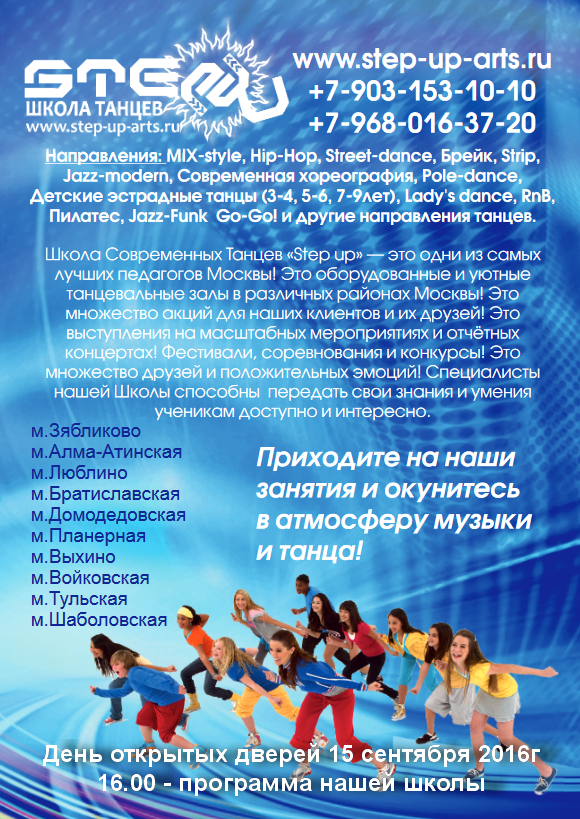 STEP UP
ШКОЛА ТАНЦЕВ
www.step-up-arts.ru

www.step-up-arts.ru
+7-903-153-10-10
+7-968-016-37-20

Направления: MIX-style, Hip-Hop, Street-dance, Брейк, Strip, Jazz-modern, Современная хореография, Pole-dance, Детские эстрадные танцы (3-4, 5-6, 7-9лет), Lady's dance, RnB, Пилатес, Jazz-Funk Go-Go! и другие направления танцев.

Школа Современных Танцев «Step up» — это одни из самых лучших педагогов Москвы! Это оборудованные и уютные танцевальные залы в различных районах Москвы! Это множество акций для наших клиентов и их друзей! Это выступления на масштабных мероприятиях и отчётных концертах! Фестивали, соревнования и конкурсы! Это множество друзей и положительных эмоций! Специалисты нашей Школы способны передать свои знания и умения ученикам доступно и интересно.

м.Зябликово
м.Алма-Атинская
м.Люблино
м.Братиславская
м.Домодедовская
м.Планерная
м.Выхино
м.Войковская
м.Тульская
м.Шаболовская

Приходите на наши занятия и окунитесь в атмосферу музыки и танца!

День открытых дверей 15 сентября 2016г
16.00 - программа нашей школы